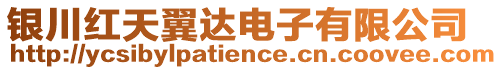 银川红天翼达电子有限公司
http://ycsibylpatience.cn.coovee.com